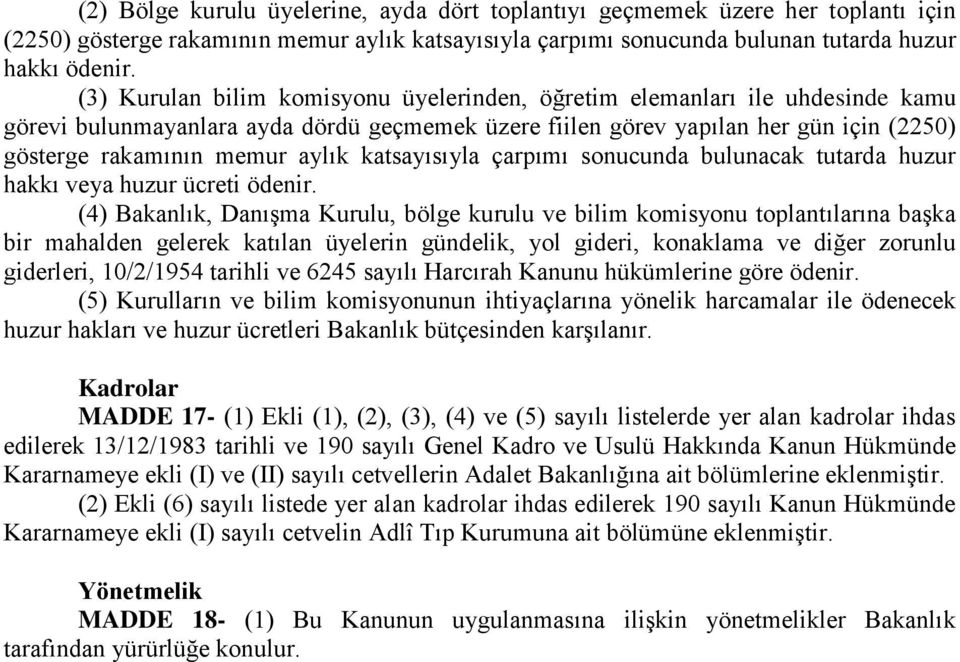 (2) Bölge kurulu üyelerine, ayda dört toplantıyı geçmemek üzere her toplantı için (2250) gösterge rakamının memur aylık katsayısıyla çarpımı sonucunda bulunan tutarda huzur hakkı ödenir.

(3) Kurulan bilim komisyonu üyelerinden, öğretim elemanları ile uhdesinde kamu görevi bulunmayanlara ayda dördü geçmemek üzere fiilen görev yapılan her gün için (2250) gösterge rakamının memur aylık katsayısıyla çarpımı sonucunda bulunacak tutarda huzur hakkı veya huzur ücreti ödenir.

(4) Bakanlık, Danışma Kurulu, bölge kurulu ve bilim komisyonu toplantılarına başka bir mahalden gelerek katılan üyelerin gündelik, yol gideri, konaklama ve diğer zorunlu giderleri, 10/2/1954 tarihli ve 6245 sayılı Harcırah Kanunu hükümlerine göre ödenir.

(5) Kurulların ve bilim komisyonunun ihtiyaçlarına yönelik harcamalar ile ödenecek huzur hakları ve huzur ücretleri Bakanlık bütçesinden karşılanır.

Kadrolar

MADDE 17- (1) Ekli (1), (2), (3), (4) ve (5) sayılı listelerde yer alan kadrolar ihdas edilerek 13/12/1983 tarihli ve 190 sayılı Genel Kadro ve Usulü Hakkında Kanun Hükmünde Kararnameye ekli (I) ve (II) sayılı cetvellerin Adalet Bakanlığına ait bölümlerine eklenmiştir.

(2) Ekli (6) sayılı listede yer alan kadrolar ihdas edilerek 190 sayılı Kanun Hükmünde Kararnameye ekli (I) sayılı cetvelin Adlî Tıp Kurumuna ait bölümüne eklenmiştir.

Yönetmelik

MADDE 18- (1) Bu Kanunun uygulanmasına ilişkin yönetmelikler Bakanlık tarafından yürürlüğe konulur.